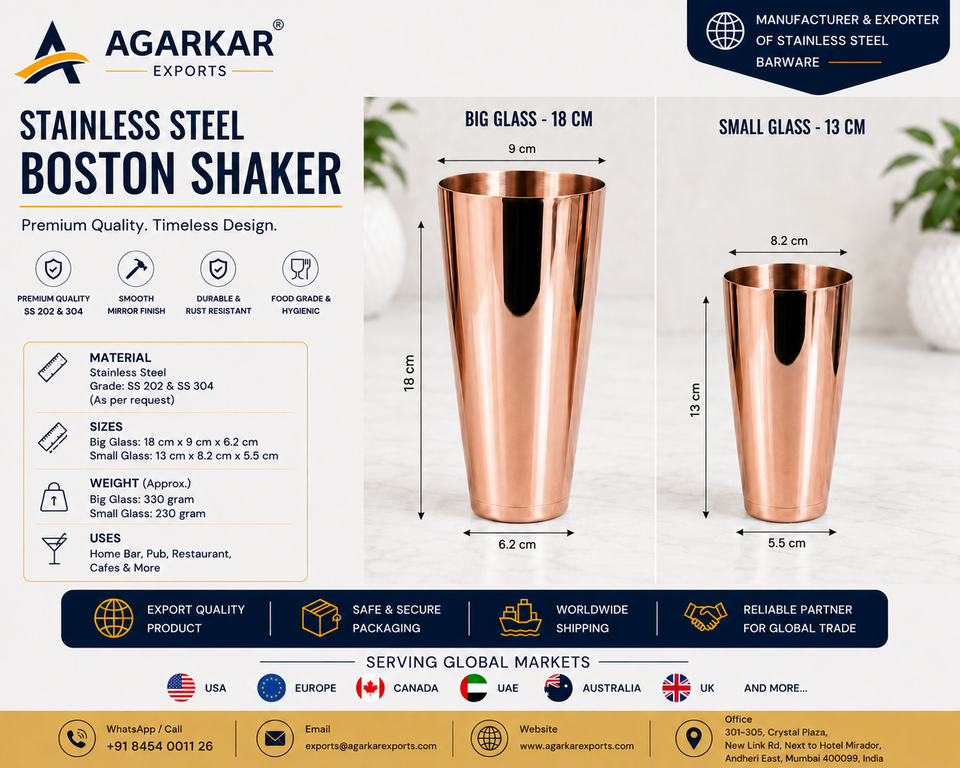 AGARKAR®
EXPORTS

MANUFACTURER & EXPORTER
OF STAINLESS STEEL
BARWARE

STAINLESS STEEL
BOSTON SHAKER

Premium Quality. Timeless Design.

PREMIUM QUALITY
SS 202 & 304

SMOOTH
MIRROR FINISH

DURABLE &
RUST RESISTANT

FOOD GRADE &
HYGIENIC

MATERIAL
Stainless Steel
Grade: SS 202 & SS 304
(As per request)

SIZES
Big Glass: 18 cm x 9 cm x 6.2 cm
Small Glass: 13 cm x 8.2 cm x 5.5 cm

WEIGHT (Approx.)
Big Glass: 330 gram
Small Glass: 230 gram

USES
Home Bar, Pub, Restaurant,
Cafes & More

BIG GLASS - 18 CM
9 cm
18 cm
6.2 cm

SMALL GLASS - 13 CM
8.2 cm
13 cm
5.5 cm

EXPORT QUALITY
PRODUCT

SAFE & SECURE
PACKAGING

WORLDWIDE
SHIPPING

RELIABLE PARTNER
FOR GLOBAL TRADE

SERVING GLOBAL MARKETS

USA
EUROPE
CANADA
UAE
AUSTRALIA
UK
AND MORE...

WhatsApp / Call
+91 8454 0011 26

Email
exports@agarkarexports.com

Website
www.agarkarexports.com

Office
301-305, Crystal Plaza,
New Link Rd, Next to Hotel Mirador,
Andheri East, Mumbai 400099, India